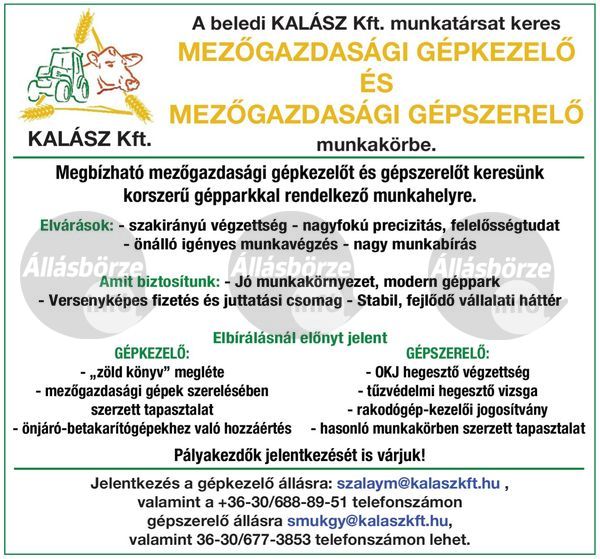 KALÁSZ Kft.

A beledi KALÁSZ Kft. munkatársat keres
MEZŐGAZDASÁGI GÉPKEZELŐ
ÉS
MEZŐGAZDASÁGI GÉPSZERELŐ
munkakörbe.

Megbízható mezőgazdasági gépkezelőt és gépszerelőt keresünk korszerű gépparkkal rendelkező munkahelyre.

Elvárások: - szakirányú végzettség - nagyfokú precizitás, felelősségtudat - önálló igényes munkavégzés - nagy munkabírás

Állásbörze Állásbörze Állásbörze

Amit biztosítunk: - Jó munkakörnyezet, modern géppark - Versenyképes fizetés és juttatási csomag - Stabil, fejlődő vállalati háttér

Elbírálásnál előnyt jelent

GÉPKEZELŐ:
- „zöld könyv" megléte
- mezőgazdasági gépek szerelésében szerzett tapasztalat
- önjáró-betakarítógépekhez való hozzáértés

GÉPSZERELŐ:
- OKJ hegesztő végzettség
- tűzvédelmi hegesztő vizsga
- rakodógép-kezelői jogosítvány
- hasonló munkakörben szerzett tapasztalat

Pályakezdők jelentkezését is várjuk!

Jelentkezés a gépkezelő állásra: szalaym@kalaszkft.hu , valamint a +36-30/688-89-51 telefonszámon gépszerelő állásra smukgy@kalaszkft.hu, valamint 36-30/677-3853 telefonszámon lehet.